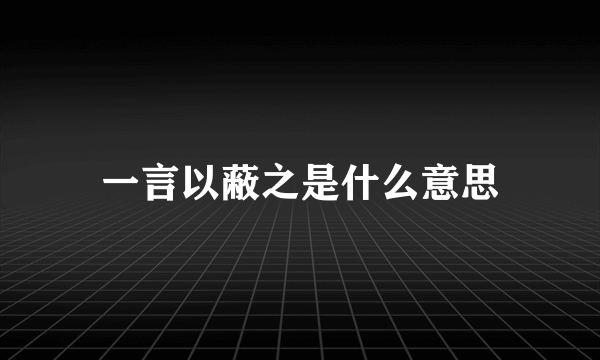 一言以蔽之是什么意思